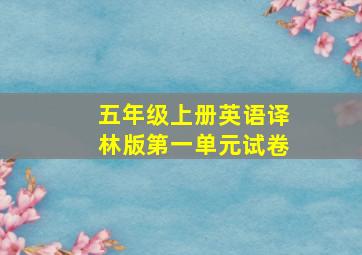 五年级上册英语译林版第一单元试卷